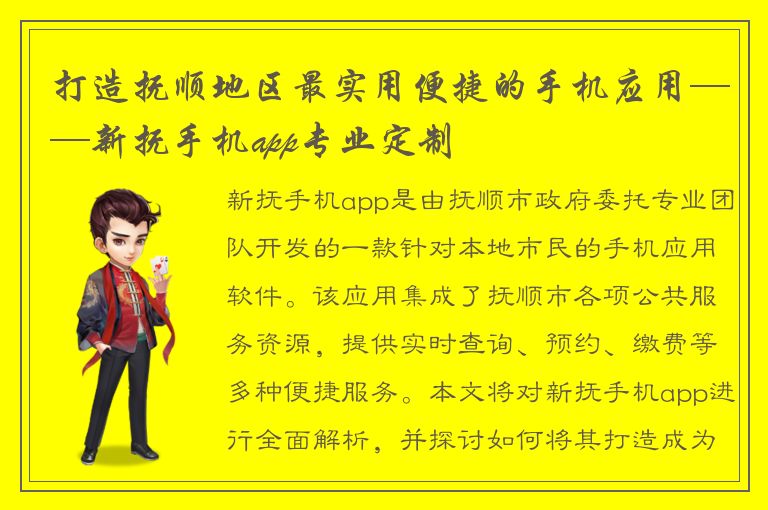 打造抚顺地区最实用便捷的手机应用——新抚手机app专业定制

新抚手机app是由抚顺市政府委托专业团队开发的一款针对本地市民的手机应用软件。该应用集成了抚顺市各项公共服务资源，提供实时查询、预约、缴费等多种便捷服务。本文将对新抚手机app进行全面解析，并探讨如何将其打造成为